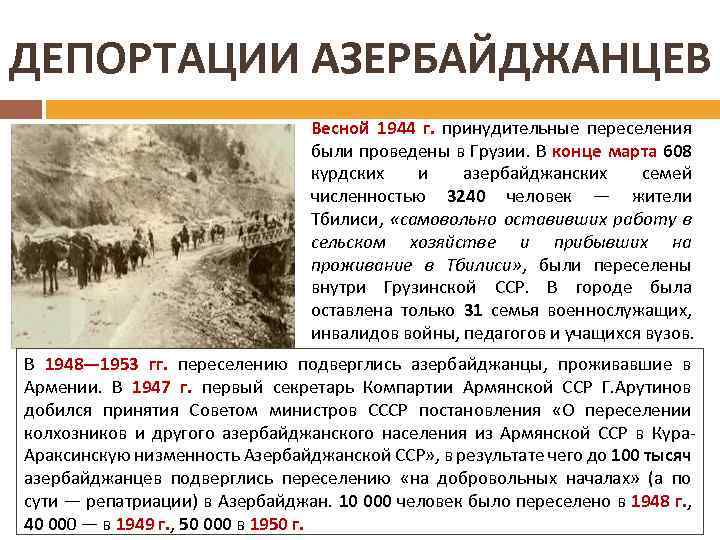 ДЕПОРТАЦИИ АЗЕРБАЙДЖАНЦЕВ

Весной 1944 г. принудительные переселения были проведены в Грузии. В конце марта 608 курдских и азербайджанских семей численностью 3240 человек — жители Тбилиси, «самовольно оставивших работу в сельском хозяйстве и прибывших на проживание в Тбилиси», были переселены внутри Грузинской ССР. В городе была оставлена только 31 семья военнослужащих, инвалидов войны, педагогов и учащихся вузов.

В 1948—1953 гг. переселению подверглись азербайджанцы, проживавшие в Армении. В 1947 г. первый секретарь Компартии Армянской ССР Г.Арутинов добился принятия Советом министров СССР постановления «О переселении колхозников и другого азербайджанского населения из Армянской ССР в Кура-Араксинскую низменность Азербайджанской ССР», в результате чего до 100 тысяч азербайджанцев подверглись переселению «на добровольных началах» (а по сути — репатриации) в Азербайджан. 10 000 человек было переселено в 1948 г., 40 000 — в 1949 г., 50 000 в 1950 г.